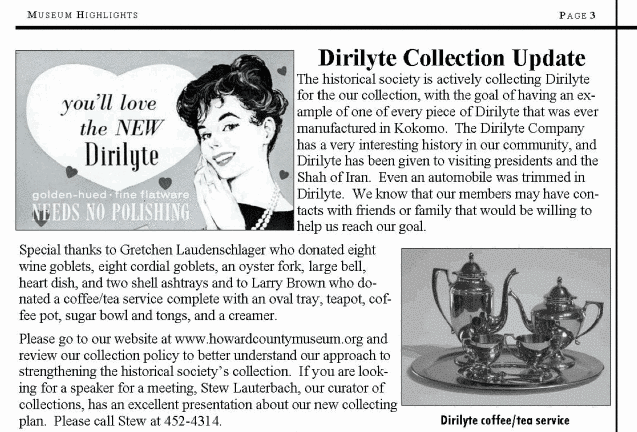 MUSEUM HIGHLIGHTS

PAGE 3

you'll love the NEW Dirilyte

golden-hued · fine flatware

NEEDS NO POLISHING

Dirilyte Collection Update

The historical society is actively collecting Dirilyte for the our collection, with the goal of having an example of one of every piece of Dirilyte that was ever manufactured in Kokomo. The Dirilyte Company has a very interesting history in our community, and Dirilyte has been given to visiting presidents and the Shah of Iran. Even an automobile was trimmed in Dirilyte. We know that our members may have contacts with friends or family that would be willing to help us reach our goal.

Special thanks to Gretchen Laudenschlager who donated eight wine goblets, eight cordial goblets, an oyster fork, large bell, heart dish, and two shell ashtrays and to Larry Brown who donated a coffee/tea service complete with an oval tray, teapot, coffee pot, sugar bowl and tongs, and a creamer.

Please go to our website at www.howardcountymuseum.org and review our collection policy to better understand our approach to strengthening the historical society's collection. If you are looking for a speaker for a meeting, Stew Lauterbach, our curator of collections, has an excellent presentation about our new collecting plan. Please call Stew at 452-4314.

Dirilyte coffee/tea service